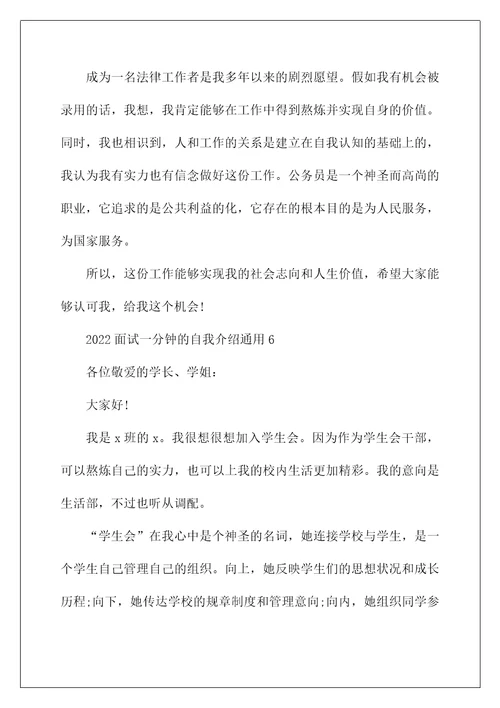 成为一名法律工作者是我多年以来的剧烈愿望。假如我有机会被录用的话，我想，我肯定能够在工作中得到熬炼并实现自身的价值。同时，我也相识到，人和工作的关系是建立在自我认知的基础上的，我认为我有实力也有信念做好这份工作。公务员是一个神圣而高尚的职业，它追求的是公共利益的化，它存在的根本目的是为人民服务，为国家服务。

所以，这份工作能够实现我的社会志向和人生价值，希望大家能够认可我，给我这个机会！

2022 面试一分钟的自我介绍通用 6

各位敬爱的学长、学姐：

大家好！

我是 x 班的 x。我很想很想加入学生会。因为作为学生会干部，可以熬炼自己的实力，也可以上我的校内生活更加精彩。我的意向是生活部，不过也听从调配。

“学生会”在我心中是个神圣的名词，她连接学校与学生，是一个学生自己管理自己的组织。向上，她反映学生们的思想状况和成长历程;向下，她传达学校的规章制度和管理意向;向内，她组织同学参